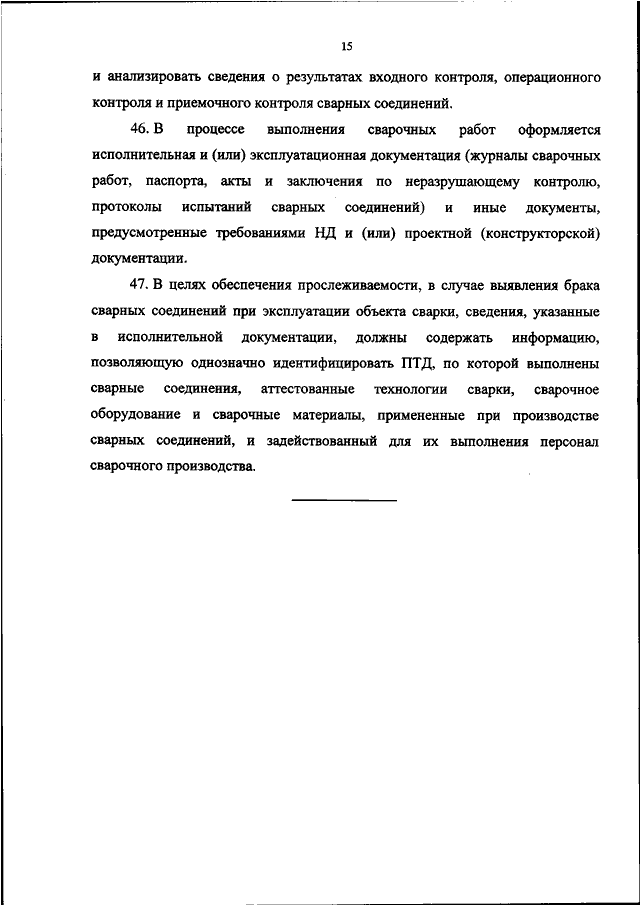 15

и анализировать сведения о результатах входного контроля, операционного контроля и приемочного контроля сварных соединений.

46. В процессе выполнения сварочных работ оформляется исполнительная и (или) эксплуатационная документация (журналы сварочных работ, паспорта, акты и заключения по неразрушающему контролю, протоколы испытаний сварных соединений) и иные документы, предусмотренные требованиями НД и (или) проектной (конструкторской) документации.

47. В целях обеспечения прослеживаемости, в случае выявления брака сварных соединений при эксплуатации объекта сварки, сведения, указанные в исполнительной документации, должны содержать информацию, позволяющую однозначно идентифицировать ПТД, по которой выполнены сварные соединения, аттестованные технологии сварки, сварочное оборудование и сварочные материалы, примененные при производстве сварных соединений, и задействованный для их выполнения персонал сварочного производства.